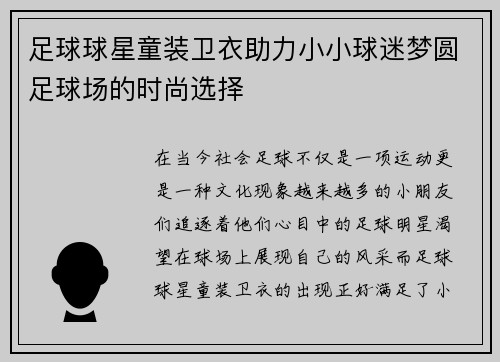 足球球星童装卫衣助力小小球迷梦圆足球场的时尚选择

在当今社会足球不仅是一项运动更是一种文化现象越来越多的小朋友们追逐着他们心目中的足球明星渴望在球场上展现自己的风采而足球球星童装卫衣的出现正好满足了小